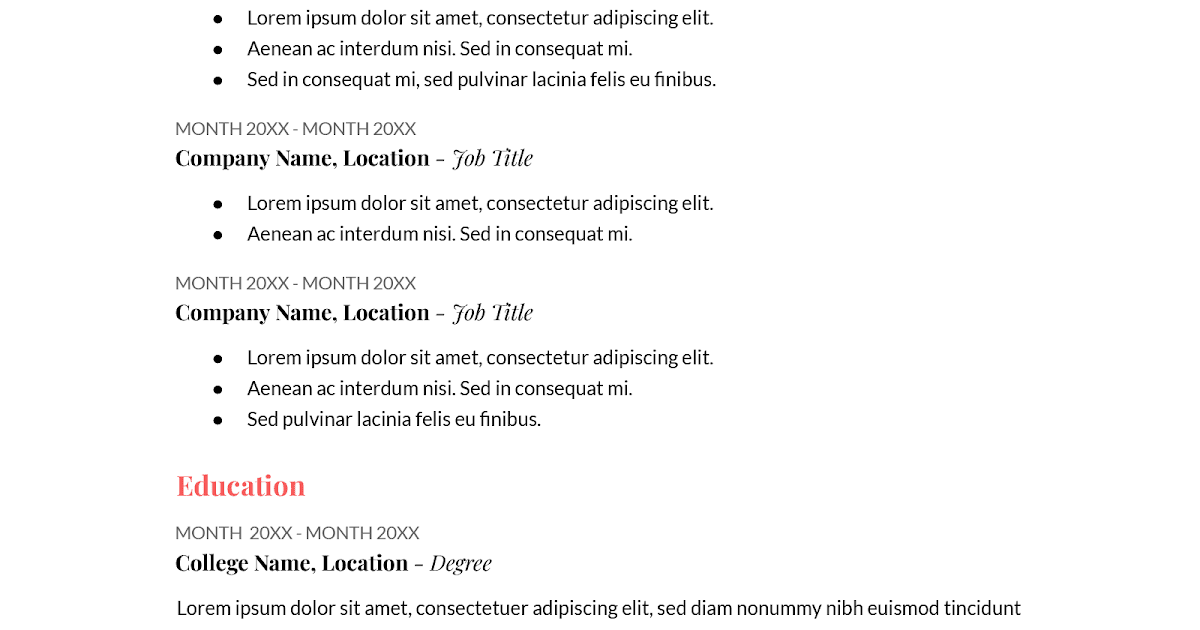 • Lorem ipsum dolor sit amet, consectetur adipiscing elit.
• Aenean ac interdum nisi. Sed in consequat mi.
• Sed in consequat mi, sed pulvinar lacinia felis eu finibus.

MONTH 20XX - MONTH 20XX
Company Name, Location - Job Title

• Lorem ipsum dolor sit amet, consectetur adipiscing elit.
• Aenean ac interdum nisi. Sed in consequat mi.

MONTH 20XX - MONTH 20XX
Company Name, Location - Job Title

• Lorem ipsum dolor sit amet, consectetur adipiscing elit.
• Aenean ac interdum nisi. Sed in consequat mi.
• Sed pulvinar lacinia felis eu finibus.

Education

MONTH 20XX - MONTH 20XX
College Name, Location - Degree

Lorem ipsum dolor sit amet, consectetuer adipiscing elit, sed diam nonummy nibh euismod tincidunt